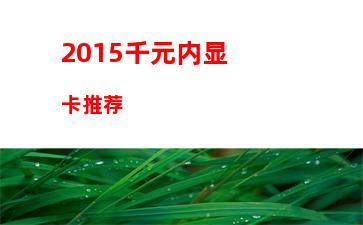 2015千元内显卡推荐